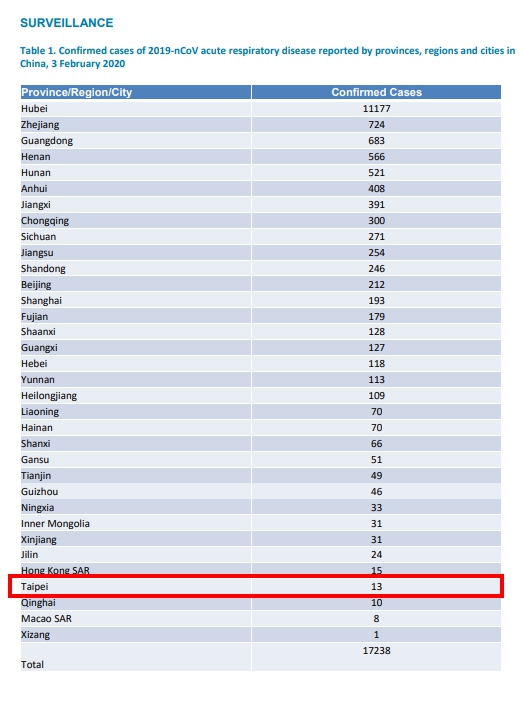 SURVEILLANCE

Table 1. Confirmed cases of 2019-nCoV acute respiratory disease reported by provinces, regions and cities in China, 3 February 2020

| Province/Region/City | Confirmed Cases |
|---|---|
| Hubei | 11177 |
| Zhejiang | 724 |
| Guangdong | 683 |
| Henan | 566 |
| Hunan | 521 |
| Anhui | 408 |
| Jiangxi | 391 |
| Chongqing | 300 |
| Sichuan | 271 |
| Jiangsu | 254 |
| Shandong | 246 |
| Beijing | 212 |
| Shanghai | 193 |
| Fujian | 179 |
| Shaanxi | 128 |
| Guangxi | 127 |
| Hebei | 118 |
| Yunnan | 113 |
| Heilongjiang | 109 |
| Liaoning | 70 |
| Hainan | 70 |
| Shanxi | 66 |
| Gansu | 51 |
| Tianjin | 49 |
| Guizhou | 46 |
| Ningxia | 33 |
| Inner Mongolia | 31 |
| Xinjiang | 31 |
| Jilin | 24 |
| Hong Kong SAR | 15 |
| Taipei | 13 |
| Qinghai | 10 |
| Macao SAR | 8 |
| Xizang | 1 |
| Total | 17238 |